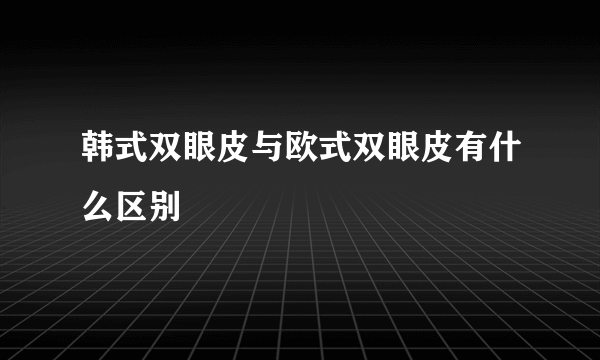 韩式双眼皮与欧式双眼皮有什么区别